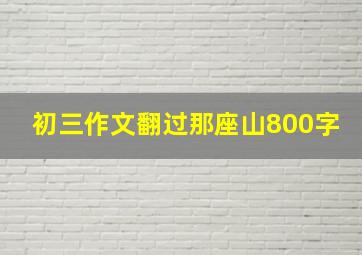 初三作文翻过那座山800字